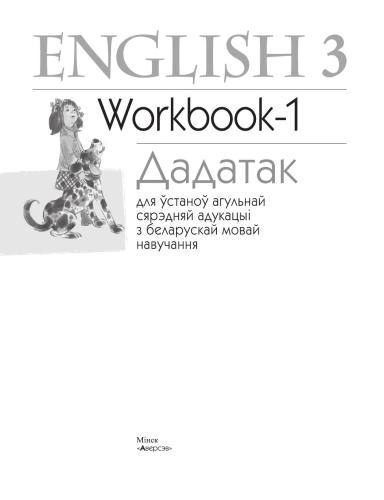 ENGLISH 3

Workbook-1

Дадатак

для ўстаноў агульнай сярэдняй адукацыі з беларускай мовай навучання

Мінск
«Аверсэв»